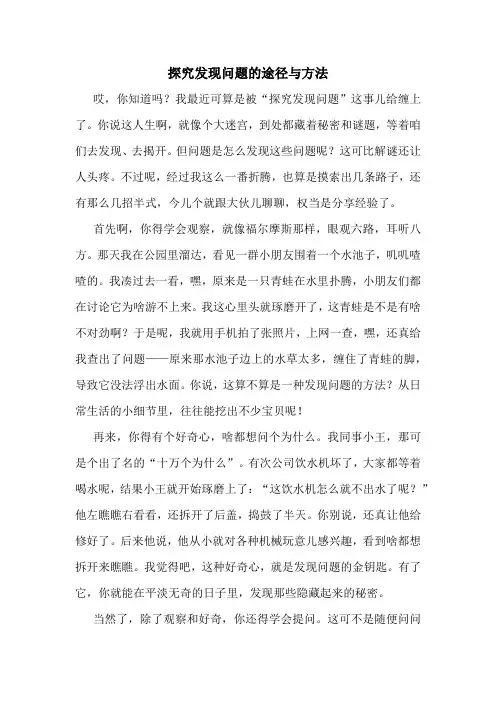 探究发现问题的途径与方法

哎，你知道吗？我最近可算是被“探究发现问题”这事儿给缠上了。你说这人生啊，就像个大迷宫，到处都藏着秘密和谜题，等着咱们去发现、去揭开。但问题是怎么发现这些问题呢？这可比解谜还让人头疼。不过呢，经过我这么一番折腾，也算是摸索出几条路子，还有那么几招半式，今儿个就跟大伙儿聊聊，权当是分享经验了。

首先啊，你得学会观察，就像福尔摩斯那样，眼观六路，耳听八方。那天我在公园里溜达，看见一群小朋友围着一个水池子，叽叽喳喳的。我凑过去一看，嘿，原来是一只青蛙在水里扑腾，小朋友们都在讨论它为啥游不上来。我这心里头就琢磨开了，这青蛙是不是有啥不对劲啊？于是呢，我就用手机拍了张照片，上网一查，嘿，还真给我查出了问题——原来那水池子边上的水草太多，缠住了青蛙的脚，导致它没法浮出水面。你说，这算不算是一种发现问题的方法？从日常生活的小细节里，往往能挖出不少宝贝呢！

再来，你得有个好奇心，啥都想问个为什么。我同事小王，那可是个出了名的“十万个为什么”。有次公司饮水机坏了，大家都等着喝水呢，结果小王就开始琢磨上了：“这饮水机怎么就不出水了呢？”他左瞧瞧右看看，还拆开了后盖，捣鼓了半天。你别说，还真让他给修好了。后来他说，他从小就对各种机械玩意儿感兴趣，看到啥都想拆开来瞧瞧。我觉得吧，这种好奇心，就是发现问题的金钥匙。有了它，你就能在平淡无奇的日子里，发现那些隐藏起来的秘密。

当然了，除了观察和好奇，你还得学会提问。这可不是随便问问